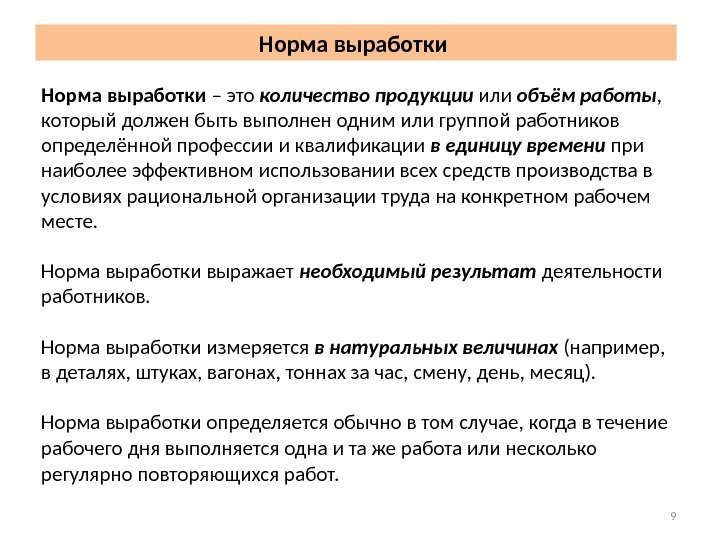 Норма выработки

Норма выработки – это количество продукции или объём работы, который должен быть выполнен одним или группой работников определённой профессии и квалификации в единицу времени при наиболее эффективном использовании всех средств производства в условиях рациональной организации труда на конкретном рабочем месте.

Норма выработки выражает необходимый результат деятельности работников.

Норма выработки измеряется в натуральных величинах (например, в деталях, штуках, вагонах, тоннах за час, смену, день, месяц).

Норма выработки определяется обычно в том случае, когда в течение рабочего дня выполняется одна и та же работа или несколько регулярно повторяющихся работ.

9